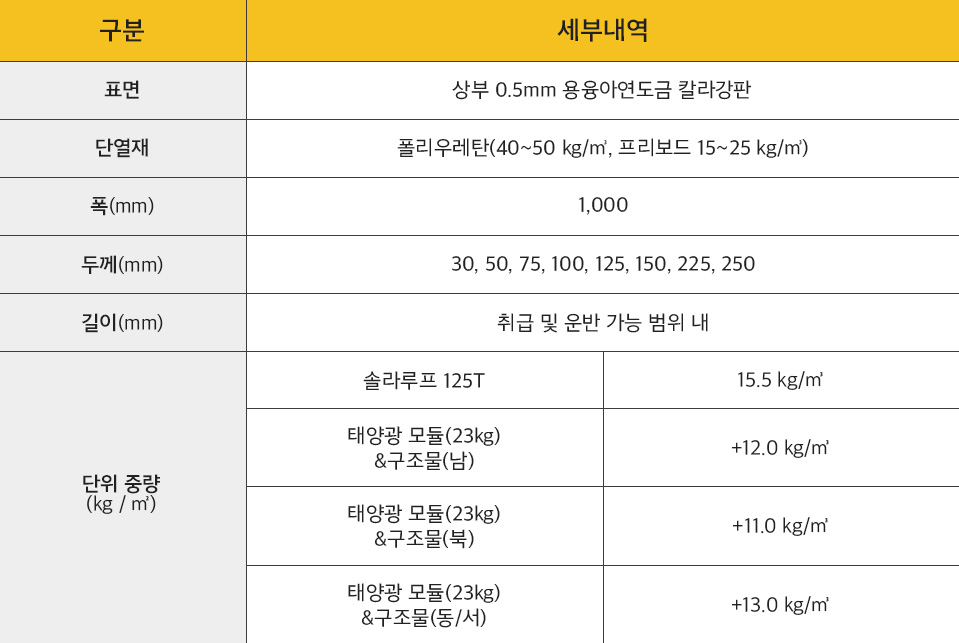 | 구분 | 세부내역 | |
|---|---|---|
| 표면 | 상부 0.5mm 용융아연도금 칼라강판 | |
| 단열재 | 폴리우레탄(40~50 kg/㎥, 프리보드 15~25 kg/㎥) | |
| 폭(mm) | 1,000 | |
| 두께(mm) | 30, 50, 75, 100, 125, 150, 225, 250 | |
| 길이(mm) | 취급 및 운반 가능 범위 내 | |
| 단위 중량 (kg / ㎡) | 솔라루프 125T | 15.5 kg/㎡ |
| | 태양광 모듈(23kg) &구조물(남) | +12.0 kg/㎡ |
| | 태양광 모듈(23kg) &구조물(북) | +11.0 kg/㎡ |
| | 태양광 모듈(23kg) &구조물(동/서) | +13.0 kg/㎡ |